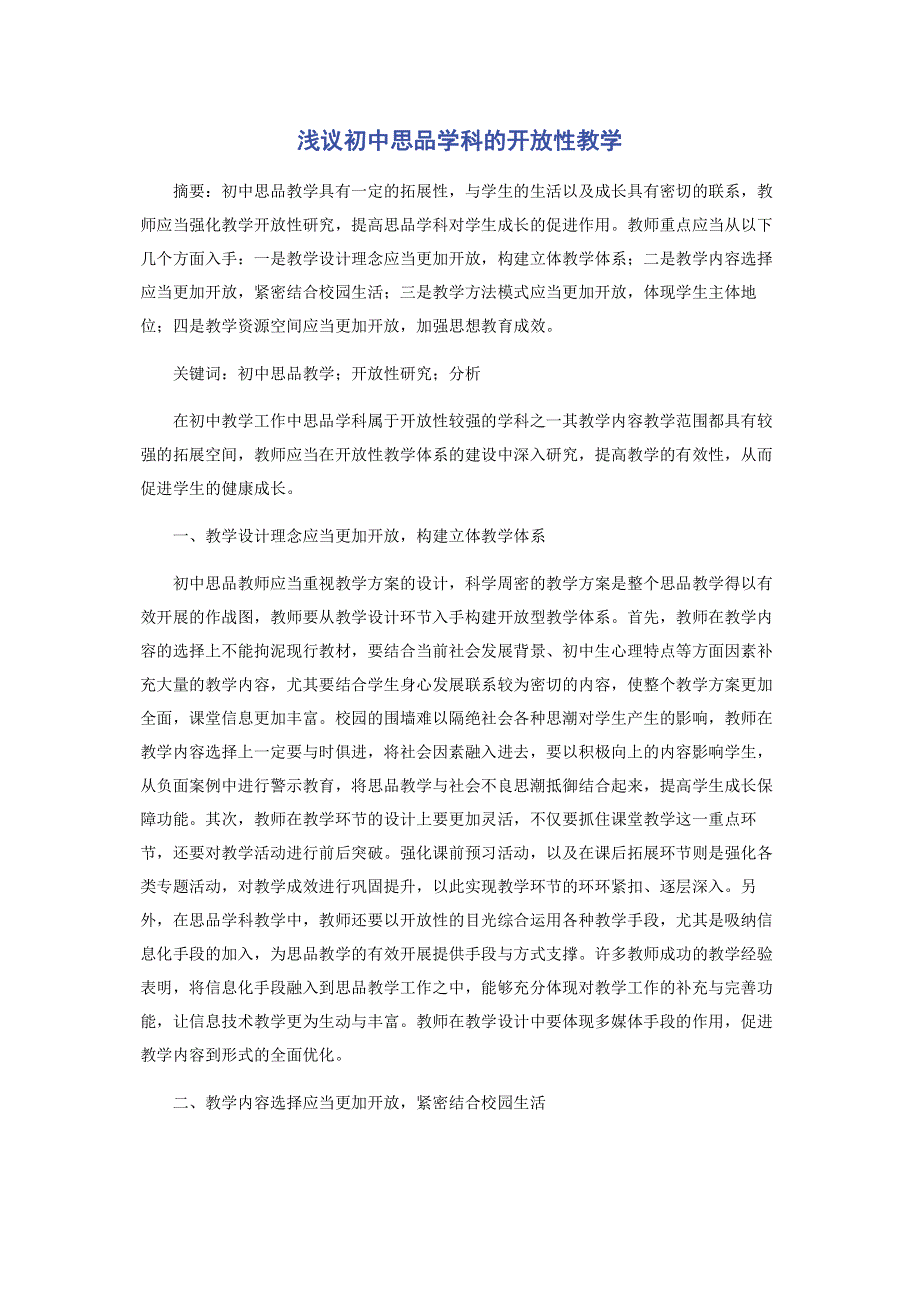 浅议初中思品学科的开放性教学

摘要：初中思品教学具有一定的拓展性，与学生的生活以及成长具有密切的联系，教师应当强化教学开放性研究，提高思品学科对学生成长的促进作用。教师重点应当从以下几个方面入手：一是教学设计理念应当更加开放，构建立体教学体系；二是教学内容选择应当更加开放，紧密结合校园生活；三是教学方法模式应当更加开放，体现学生主体地位；四是教学资源空间应当更加开放，加强思想教育成效。

关键词：初中思品教学；开放性研究；分析

在初中教学工作中思品学科属于开放性较强的学科之一其教学内容教学范围都具有较强的拓展空间，教师应当在开放性教学体系的建设中深入研究，提高教学的有效性，从而促进学生的健康成长。

一、教学设计理念应当更加开放，构建立体教学体系

初中思品教师应当重视教学方案的设计，科学周密的教学方案是整个思品教学得以有效开展的作战图，教师要从教学设计环节入手构建开放型教学体系。首先，教师在教学内容的选择上不能拘泥现行教材，要结合当前社会发展背景、初中生心理特点等方面因素补充大量的教学内容，尤其要结合学生身心发展联系较为密切的内容，使整个教学方案更加全面，课堂信息更加丰富。校园的围墙难以隔绝社会各种思潮对学生产生的影响，教师在教学内容选择上一定要与时俱进，将社会因素融入进去，要以积极向上的内容影响学生，从负面案例中进行警示教育，将思品教学与社会不良思潮抵御结合起来，提高学生成长保障功能。其次，教师在教学环节的设计上要更加灵活，不仅要抓住课堂教学这一重点环节，还要对教学活动进行前后突破。强化课前预习活动，以及在课后拓展环节则是强化各类专题活动，对教学成效进行巩固提升，以此实现教学环节的环环紧扣、逐层深入。另外，在思品学科教学中，教师还要以开放性的目光综合运用各种教学手段，尤其是吸纳信息化手段的加入，为思品教学的有效开展提供手段与方式支撑。许多教师成功的教学经验表明，将信息化手段融入到思品教学工作之中，能够充分体现对教学工作的补充与完善功能，让信息技术教学更为生动与丰富。教师在教学设计中要体现多媒体手段的作用，促进教学内容到形式的全面优化。

二、教学内容选择应当更加开放，紧密结合校园生活